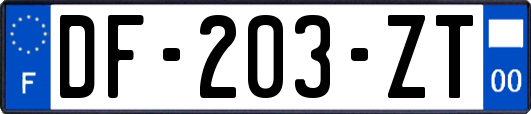 F
DF-203-ZT
00